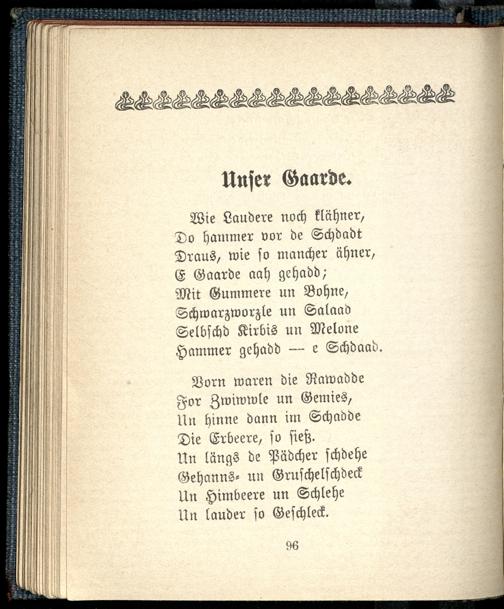 Unser Gaarde.

Wie Laudere noch klähner,
Do hammer vor de Schdadt
Draus, wie so mancher ähner,
E Gaarde aah gehadd;
Mit Gummere un Bohne,
Schwarzworzle un Salaad
Selbschd Kirbis un Melone
Hammer gehadd — e Schdaad.

Vorn waren die Rawadde
For Zwiwwle un Gemies,
Un hinne dann im Schadde
Die Erbeere, so sieß.
Un längs de Pädcher schdehe
Gehanns- un Gruschelschdeck
Un Himbeere un Schlehe
Un lauder so Geschleck.

96